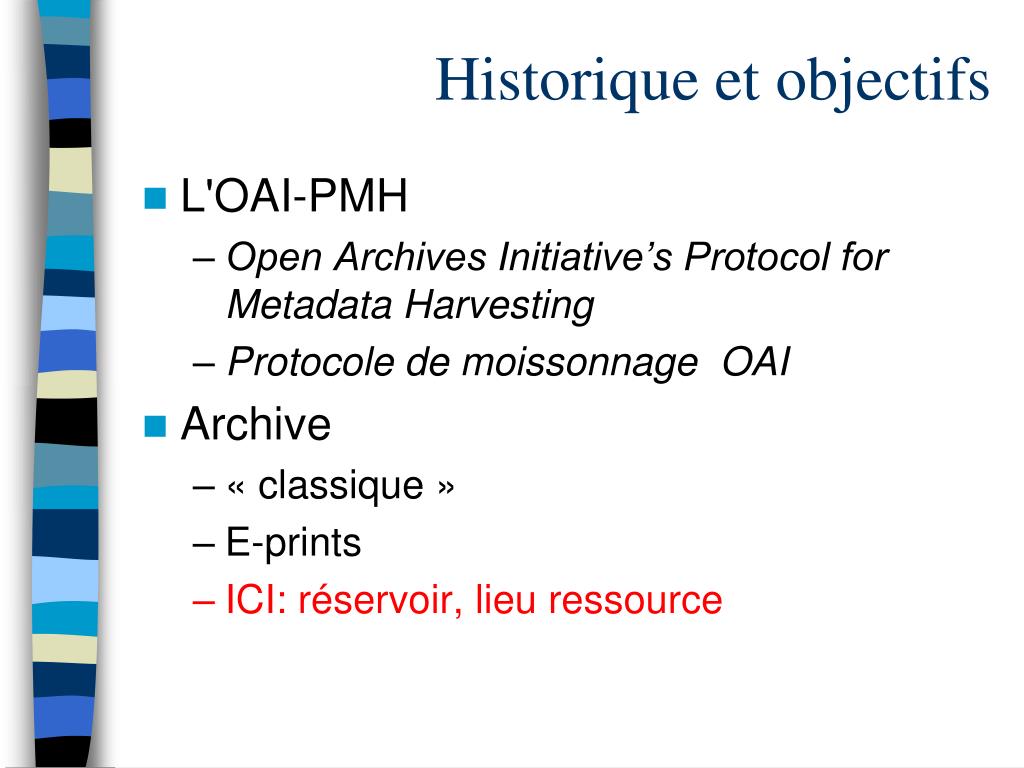 Historique et objectifs

L'OAI-PMH
– Open Archives Initiative’s Protocol for Metadata Harvesting
– Protocole de moissonnage  OAI

Archive
– « classique »
– E-prints
– ICI: réservoir, lieu ressource